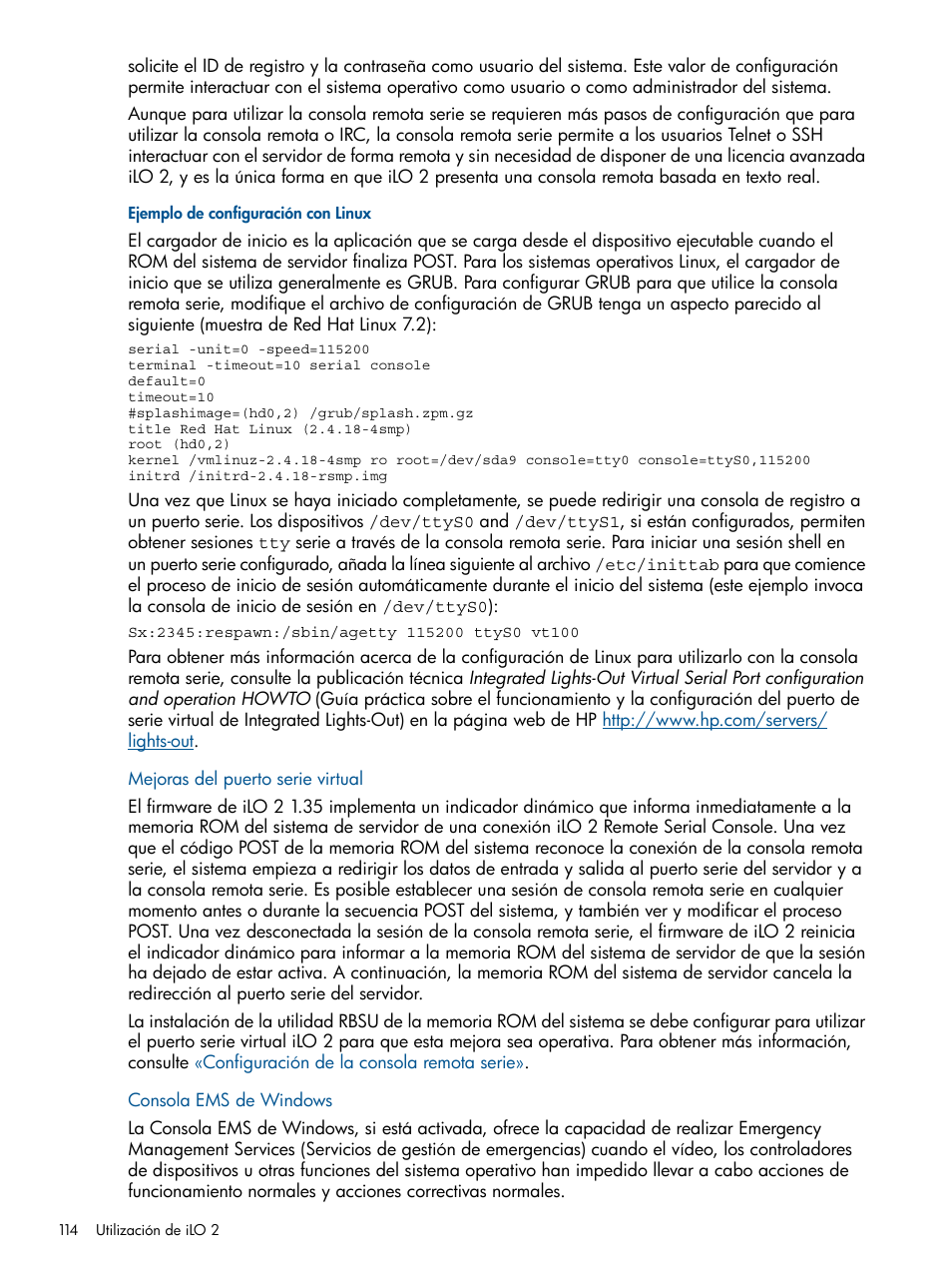 solicite el ID de registro y la contraseña como usuario del sistema. Este valor de configuración permite interactuar con el sistema operativo como usuario o como administrador del sistema.

Aunque para utilizar la consola remota serie se requieren más pasos de configuración que para utilizar la consola remota o IRC, la consola remota serie permite a los usuarios Telnet o SSH interactuar con el servidor de forma remota y sin necesidad de disponer de una licencia avanzada iLO 2, y es la única forma en que iLO 2 presenta una consola remota basada en texto real.

Ejemplo de configuración con Linux

El cargador de inicio es la aplicación que se carga desde el dispositivo ejecutable cuando el ROM del sistema de servidor finaliza POST. Para los sistemas operativos Linux, el cargador de inicio que se utiliza generalmente es GRUB. Para configurar GRUB para que utilice la consola remota serie, modifique el archivo de configuración de GRUB tenga un aspecto parecido al siguiente (muestra de Red Hat Linux 7.2):

serial -unit=0 -speed=115200
terminal -timeout=10 serial console
default=0
timeout=10
#splashimage=(hd0,2) /grub/splash.zpm.gz
title Red Hat Linux (2.4.18-4smp)
root (hd0,2)
kernel /vmlinuz-2.4.18-4smp ro root=/dev/sda9 console=tty0 console=ttyS0,115200
initrd /initrd-2.4.18-rsmp.img

Una vez que Linux se haya iniciado completamente, se puede redirigir una consola de registro a un puerto serie. Los dispositivos /dev/ttyS0 and /dev/ttyS1, si están configurados, permiten obtener sesiones tty serie a través de la consola remota serie. Para iniciar una sesión shell en un puerto serie configurado, añada la línea siguiente al archivo /etc/inittab para que comience el proceso de inicio de sesión automáticamente durante el inicio del sistema (este ejemplo invoca la consola de inicio de sesión en /dev/ttyS0):

Sx:2345:respawn:/sbin/agetty 115200 ttyS0 vt100

Para obtener más información acerca de la configuración de Linux para utilizarlo con la consola remota serie, consulte la publicación técnica Integrated Lights-Out Virtual Serial Port configuration and operation HOWTO (Guía práctica sobre el funcionamiento y la configuración del puerto de serie virtual de Integrated Lights-Out) en la página web de HP http://www.hp.com/servers/lights-out.

Mejoras del puerto serie virtual

El firmware de iLO 2 1.35 implementa un indicador dinámico que informa inmediatamente a la memoria ROM del sistema de servidor de una conexión iLO 2 Remote Serial Console. Una vez que el código POST de la memoria ROM del sistema reconoce la conexión de la consola remota serie, el sistema empieza a redirigir los datos de entrada y salida al puerto serie del servidor y a la consola remota serie. Es posible establecer una sesión de consola remota serie en cualquier momento antes o durante la secuencia POST del sistema, y también ver y modificar el proceso POST. Una vez desconectada la sesión de la consola remota serie, el firmware de iLO 2 reinicia el indicador dinámico para informar a la memoria ROM del sistema de servidor de que la sesión ha dejado de estar activa. A continuación, la memoria ROM del sistema de servidor cancela la redirección al puerto serie del servidor.

La instalación de la utilidad RBSU de la memoria ROM del sistema se debe configurar para utilizar el puerto serie virtual iLO 2 para que esta mejora sea operativa. Para obtener más información, consulte «Configuración de la consola remota serie».

Consola EMS de Windows

La Consola EMS de Windows, si está activada, ofrece la capacidad de realizar Emergency Management Services (Servicios de gestión de emergencias) cuando el vídeo, los controladores de dispositivos u otras funciones del sistema operativo han impedido llevar a cabo acciones de funcionamiento normales y acciones correctivas normales.

114 Utilización de iLO 2